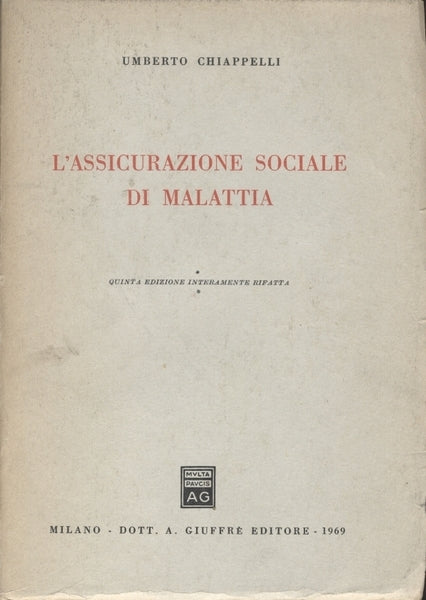 UMBERTO CHIAPPELLI

L'ASSICURAZIONE SOCIALE DI MALATTIA

QUINTA EDIZIONE INTERAMENTE RIFATTA

MVLTA PAVCIS AG

MILANO - DOTT. A. GIUFFRÈ EDITORE - 1969